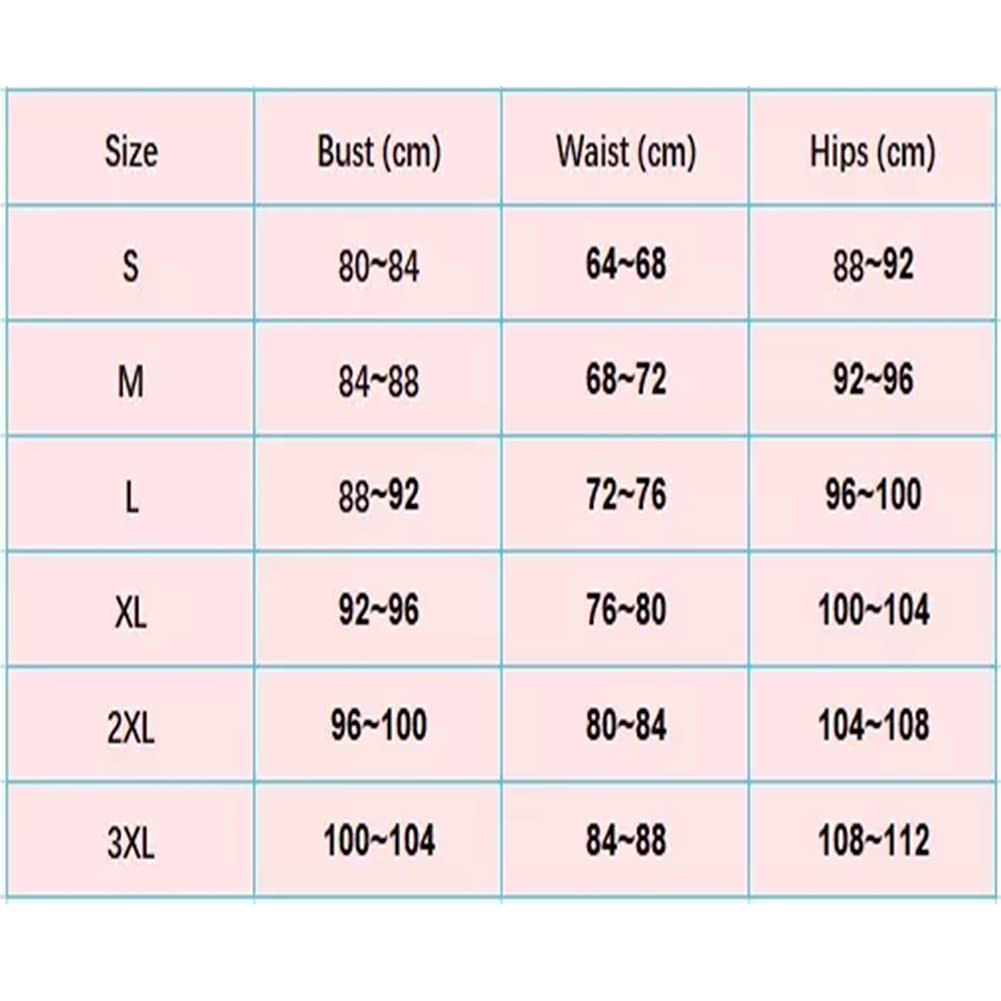 | Size | Bust (cm) | Waist (cm) | Hips (cm) |
|---|---|---|---|
| S | 80~84 | 64~68 | 88~92 |
| M | 84~88 | 68~72 | 92~96 |
| L | 88~92 | 72~76 | 96~100 |
| XL | 92~96 | 76~80 | 100~104 |
| 2XL | 96~100 | 80~84 | 104~108 |
| 3XL | 100~104 | 84~88 | 108~112 |